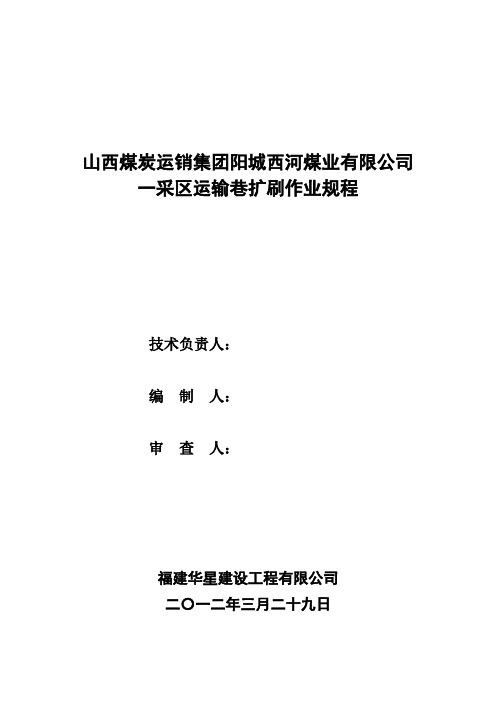 山西煤炭运销集团阳城西河煤业有限公司
一采区运输巷扩刷作业规程

技术负责人：

编　制　人：

审　查　人：

福建华星建设工程有限公司
二○一二年三月二十九日